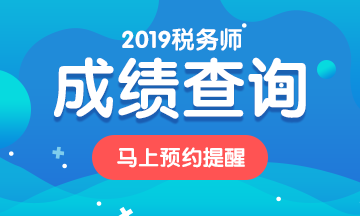 2019税务师

成绩查询

马上预约提醒